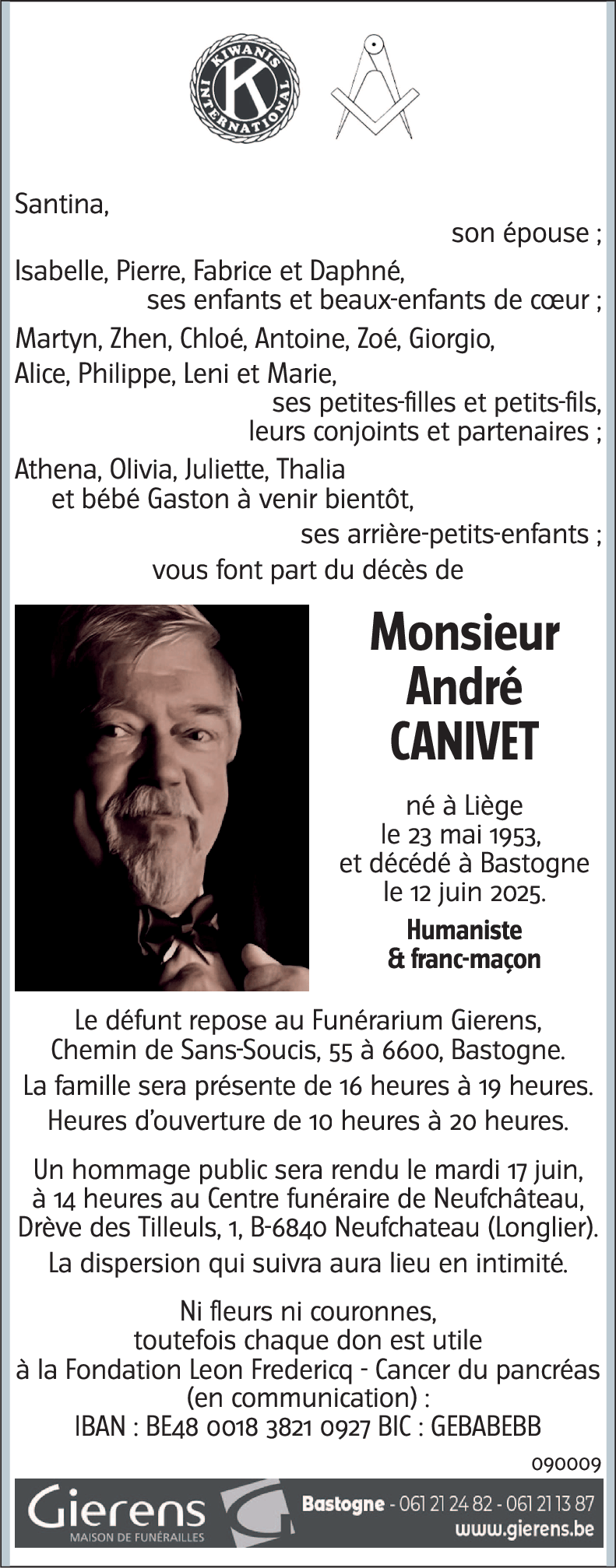 KIWANIS INTERNATIONAL K

Santina,
son épouse ;

Isabelle, Pierre, Fabrice et Daphné,
ses enfants et beaux-enfants de cœur ;

Martyn, Zhen, Chloé, Antoine, Zoé, Giorgio, Alice, Philippe, Leni et Marie,
ses petites-filles et petits-fils, leurs conjoints et partenaires ;

Athena, Olivia, Juliette, Thalia et bébé Gaston à venir bientôt,
ses arrière-petits-enfants ;

vous font part du décès de

Monsieur André CANIVET

né à Liège le 23 mai 1953, et décédé à Bastogne le 12 juin 2025.

Humaniste & franc-maçon

Le défunt repose au Funérarium Gierens, Chemin de Sans-Soucis, 55 à 6600, Bastogne.

La famille sera présente de 16 heures à 19 heures.

Heures d'ouverture de 10 heures à 20 heures.

Un hommage public sera rendu le mardi 17 juin, à 14 heures au Centre funéraire de Neufchâteau, Drève des Tilleuls, 1, B-6840 Neufchateau (Longlier).

La dispersion qui suivra aura lieu en intimité.

Ni fleurs ni couronnes, toutefois chaque don est utile à la Fondation Leon Fredericq - Cancer du pancréas (en communication) :
IBAN : BE48 0018 3821 0927 BIC : GEBABEBB

090009

Gierens MAISON DE FUNÉRAILLES Bastogne - 061 21 24 82 - 061 21 13 87 www.gierens.be